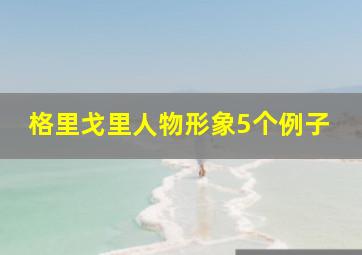 格里戈里人物形象5个例子